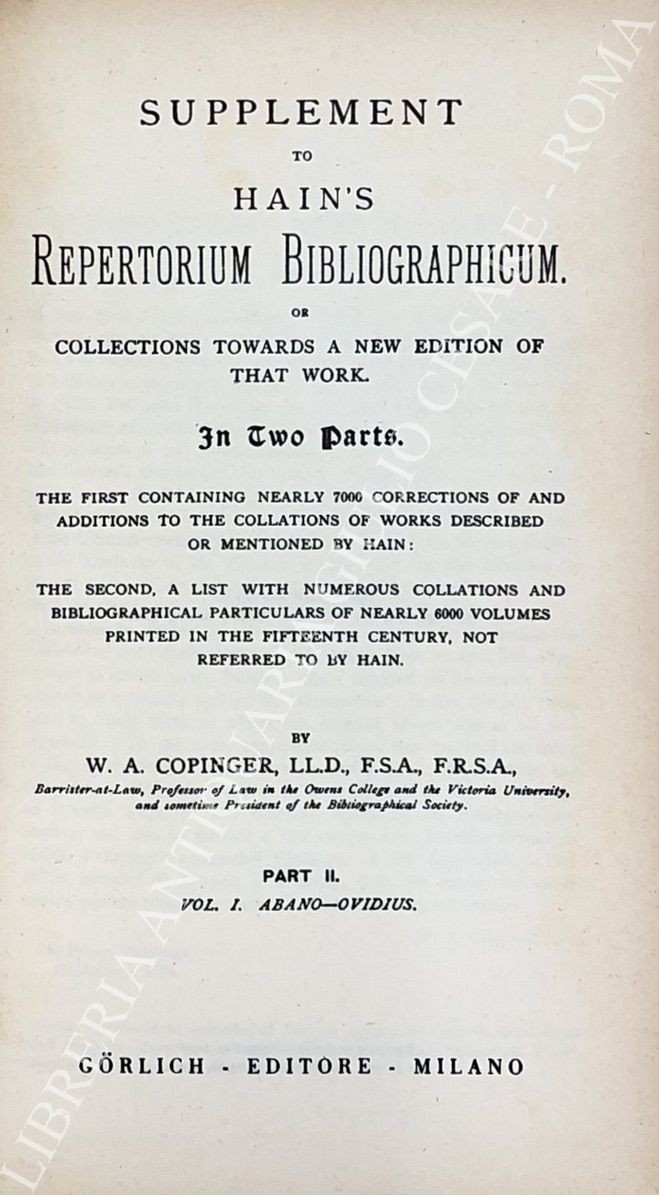 SUPPLEMENT

TO

HAIN'S

REPERTORIUM BIBLIOGRAPHICUM.

OR

COLLECTIONS TOWARDS A NEW EDITION OF THAT WORK.

In Two Parts.

THE FIRST CONTAINING NEARLY 7000 CORRECTIONS OF AND ADDITIONS TO THE COLLATIONS OF WORKS DESCRIBED OR MENTIONED BY HAIN:

THE SECOND, A LIST WITH NUMEROUS COLLATIONS AND BIBLIOGRAPHICAL PARTICULARS OF NEARLY 6000 VOLUMES PRINTED IN THE FIFTEENTH CENTURY, NOT REFERRED TO BY HAIN.

BY

W. A. COPINGER, LL.D., F.S.A., F.R.S.A.,

Barrister-at-Law, Professor of Law in the Owens College and the Victoria University, and sometime President of the Bibliographical Society.

PART II.

VOL. I. ABANO—OVIDIUS.

GÖRLICH - EDITORE - MILANO

LIBRERIA ANTIQUARIA GIULIO CESARE - ROMA